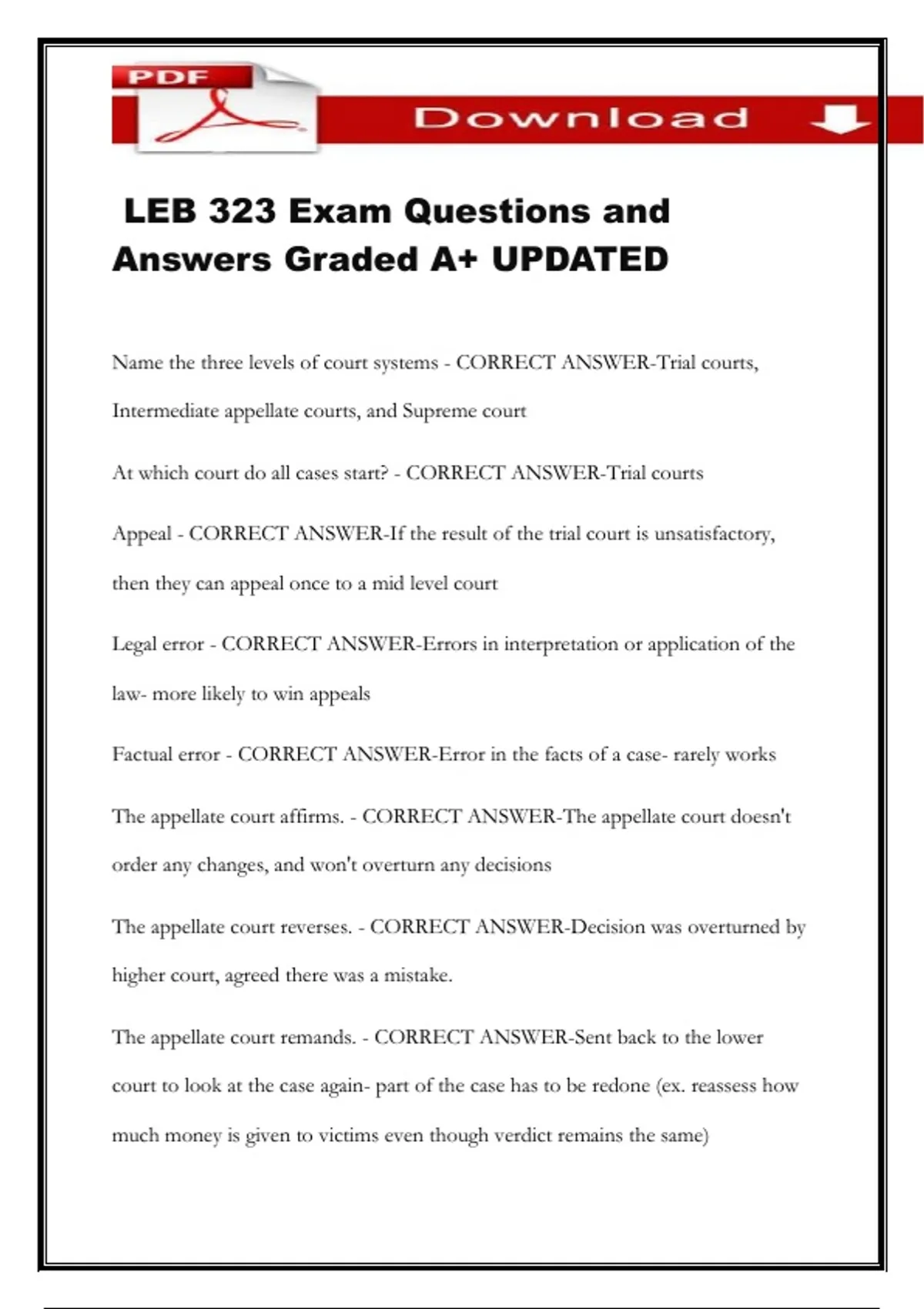 PDF

Download

LEB 323 Exam Questions and Answers Graded A+ UPDATED

Name the three levels of court systems - CORRECT ANSWER-Trial courts, Intermediate appellate courts, and Supreme court

At which court do all cases start? - CORRECT ANSWER-Trial courts

Appeal - CORRECT ANSWER-If the result of the trial court is unsatisfactory, then they can appeal once to a mid level court

Legal error - CORRECT ANSWER-Errors in interpretation or application of the law- more likely to win appeals

Factual error - CORRECT ANSWER-Error in the facts of a case- rarely works

The appellate court affirms. - CORRECT ANSWER-The appellate court doesn't order any changes, and won't overturn any decisions

The appellate court reverses. - CORRECT ANSWER-Decision was overturned by higher court, agreed there was a mistake.

The appellate court remands. - CORRECT ANSWER-Sent back to the lower court to look at the case again- part of the case has to be redone (ex. reassess how much money is given to victims even though verdict remains the same)